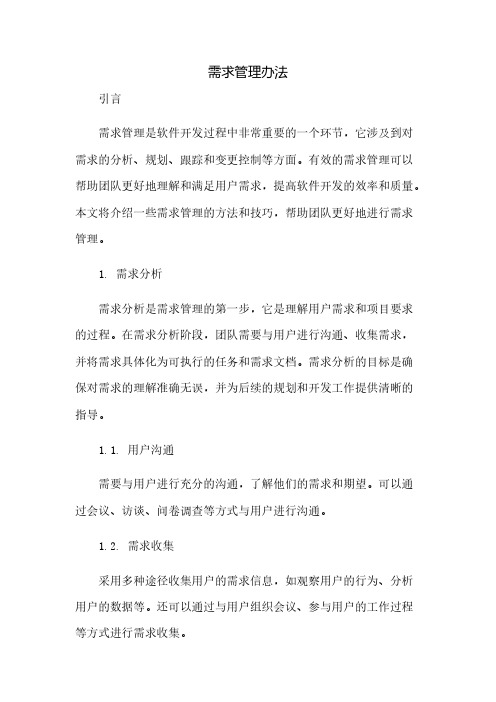 需求管理办法

引言

需求管理是软件开发过程中非常重要的一个环节，它涉及到对需求的分析、规划、跟踪和变更控制等方面。有效的需求管理可以帮助团队更好地理解和满足用户需求，提高软件开发的效率和质量。本文将介绍一些需求管理的方法和技巧，帮助团队更好地进行需求管理。

1. 需求分析

需求分析是需求管理的第一步，它是理解用户需求和项目要求的过程。在需求分析阶段，团队需要与用户进行沟通、收集需求，并将需求具体化为可执行的任务和需求文档。需求分析的目标是确保对需求的理解准确无误，并为后续的规划和开发工作提供清晰的指导。

1.1. 用户沟通

需要与用户进行充分的沟通，了解他们的需求和期望。可以通过会议、访谈、问卷调查等方式与用户进行沟通。

1.2. 需求收集

采用多种途径收集用户的需求信息，如观察用户的行为、分析用户的数据等。还可以通过与用户组织会议、参与用户的工作过程等方式进行需求收集。